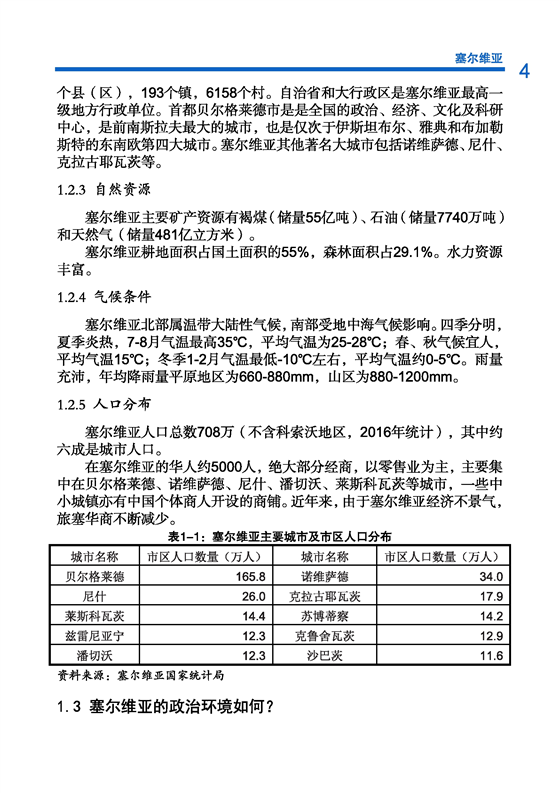 塞尔维亚 4

个县（区），193个镇，6158个村。自治省和大行政区是塞尔维亚最高一级地方行政单位。首都贝尔格莱德市是是全国的政治、经济、文化及科研中心，是前南斯拉夫最大的城市，也是仅次于伊斯坦布尔、雅典和布加勒斯特的东南欧第四大城市。塞尔维亚其他著名大城市包括诺维萨德、尼什、克拉古耶瓦茨等。

1.2.3 自然资源

塞尔维亚主要矿产资源有褐煤（储量55亿吨）、石油（储量7740万吨）和天然气（储量481亿立方米）。

塞尔维亚耕地面积占国土面积的55%，森林面积占29.1%。水力资源丰富。

1.2.4 气候条件

塞尔维亚北部属温带大陆性气候，南部受地中海气候影响。四季分明，夏季炎热，7-8月气温最高35℃，平均气温为25-28℃；春、秋气候宜人，平均气温15℃；冬季1-2月气温最低-10℃左右，平均气温约0-5℃。雨量充沛，年均降雨量平原地区为660-880mm，山区为880-1200mm。

1.2.5 人口分布

塞尔维亚人口总数708万（不含科索沃地区，2016年统计），其中约六成是城市人口。

在塞尔维亚的华人约5000人，绝大部分经商，以零售业为主，主要集中在贝尔格莱德、诺维萨德、尼什、潘切沃、莱斯科瓦茨等城市，一些中小城镇亦有中国个体商人开设的商铺。近年来，由于塞尔维亚经济不景气，旅塞华商不断减少。

表1-1：塞尔维亚主要城市及市区人口分布

| 城市名称 | 市区人口数量（万人） | 城市名称 | 市区人口数量（万人） |
|---|---|---|---|
| 贝尔格莱德 | 165.8 | 诺维萨德 | 34.0 |
| 尼什 | 26.0 | 克拉古耶瓦茨 | 17.9 |
| 莱斯科瓦茨 | 14.4 | 苏博蒂察 | 14.2 |
| 兹雷尼亚宁 | 12.3 | 克鲁舍瓦茨 | 12.9 |
| 潘切沃 | 12.3 | 沙巴茨 | 11.6 |

资料来源：塞尔维亚国家统计局

1.3 塞尔维亚的政治环境如何？